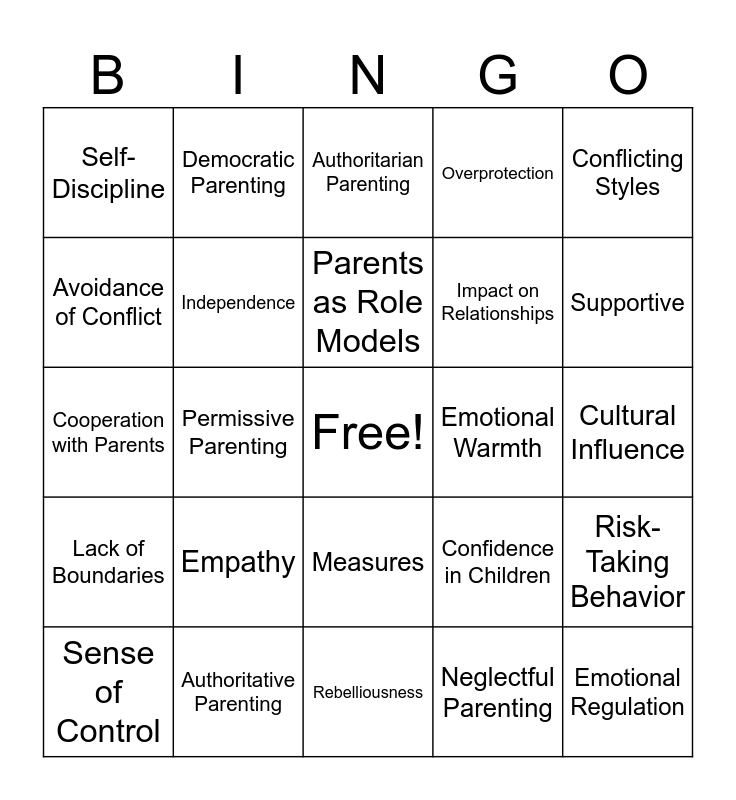 | B | I | N | G | O |
|---|---|---|---|---|
| Self-Discipline | Democratic Parenting | Authoritarian Parenting | Overprotection | Conflicting Styles |
| Avoidance of Conflict | Independence | Parents as Role Models | Impact on Relationships | Supportive |
| Cooperation with Parents | Permissive Parenting | Free! | Emotional Warmth | Cultural Influence |
| Lack of Boundaries | Empathy | Measures | Confidence in Children | Risk-Taking Behavior |
| Sense of Control | Authoritative Parenting | Rebelliousness | Neglectful Parenting | Emotional Regulation |